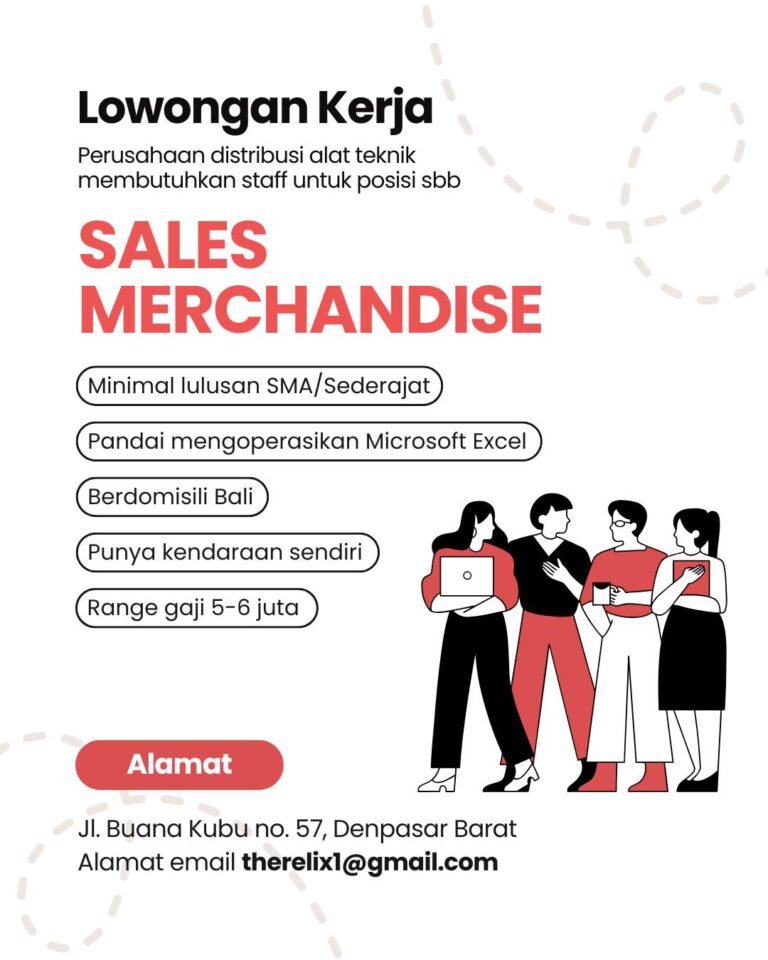 Lowongan Kerja

Perusahaan distribusi alat teknik membutuhkan staff untuk posisi sbb

SALES MERCHANDISE

Minimal lulusan SMA/Sederajat

Pandai mengoperasikan Microsoft Excel

Berdomisili Bali

Punya kendaraan sendiri

Range gaji 5-6 juta

Alamat

Jl. Buana Kubu no. 57, Denpasar Barat
Alamat email therelix1@gmail.com